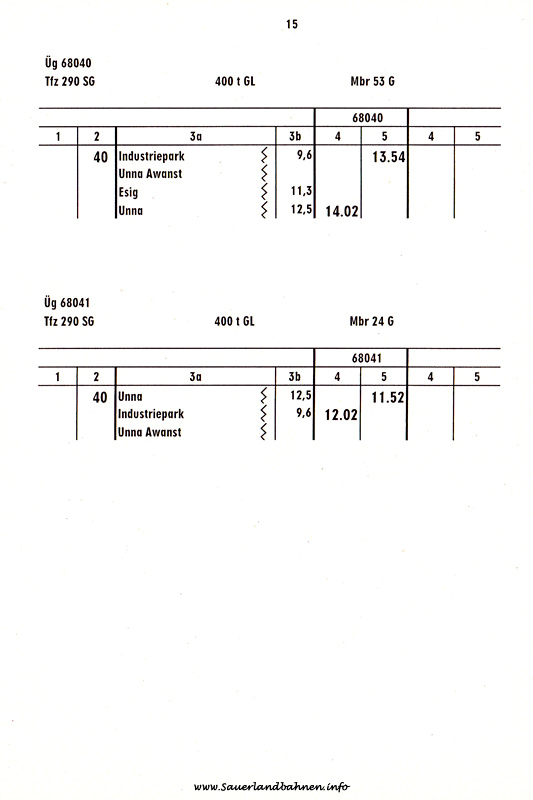 15

Üg 68040
Tfz 290 SG 400 t GL Mbr 53 G

| | | | | 68040 | | | |
|---|---|---|---|---|---|---|---|
| 1 | 2 | 3a | 3b | 4 | 5 | 4 | 5 |
| | 40 | Industriepark | 9,6 | | 13.54 | | |
| | | Unna Awanst | | | | | |
| | | Esig | 11,3 | | | | |
| | | Unna | 12,5 | 14.02 | | | |

Üg 68041
Tfz 290 SG 400 t GL Mbr 24 G

| | | | | 68041 | | | |
|---|---|---|---|---|---|---|---|
| 1 | 2 | 3a | 3b | 4 | 5 | 4 | 5 |
| | 40 | Unna | 12,5 | | 11.52 | | |
| | | Industriepark | 9,6 | 12.02 | | | |
| | | Unna Awanst | | | | | |

www.Sauerlandbahnen.info